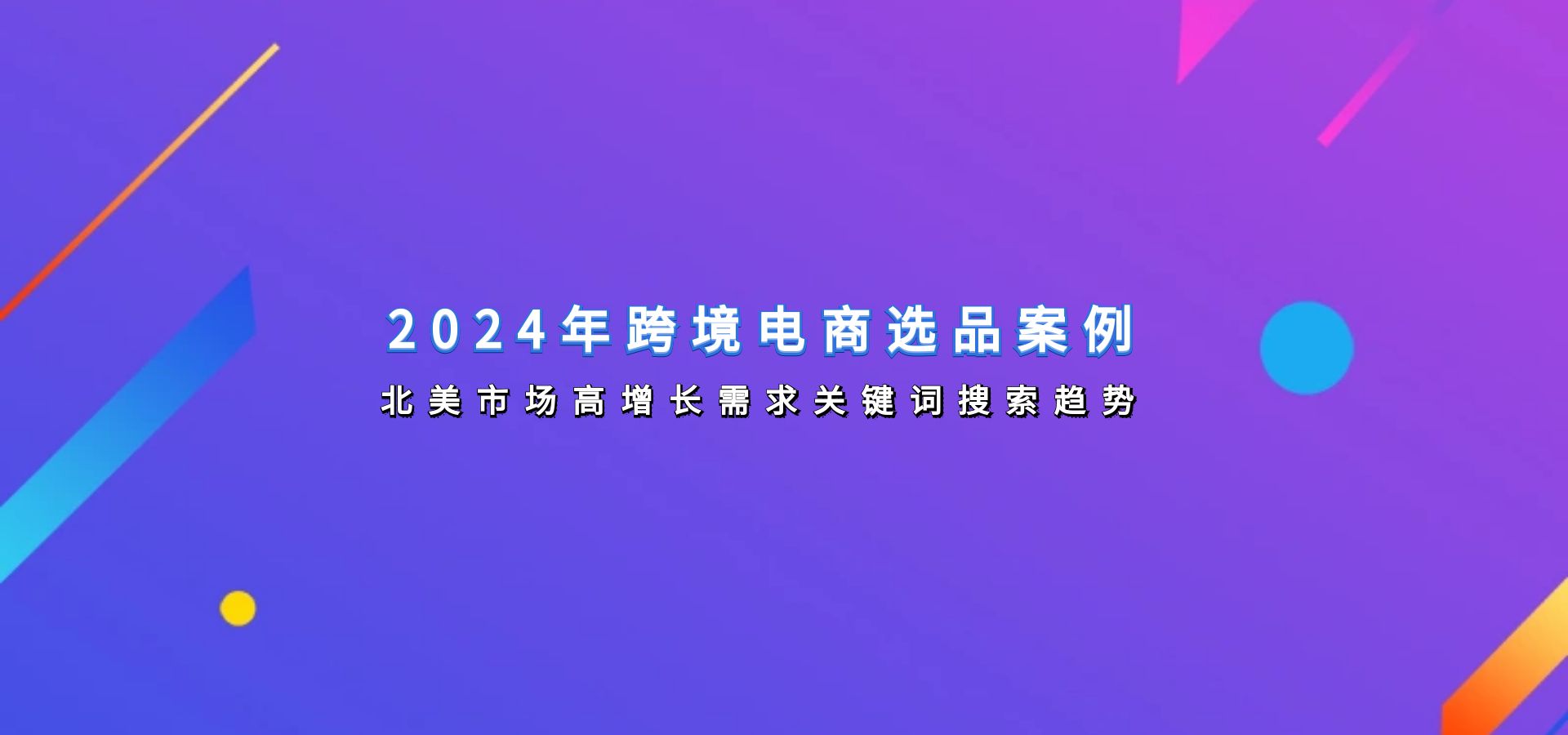 2024年跨境电商选品案例

北美市场高增长需求关键词搜索趋势